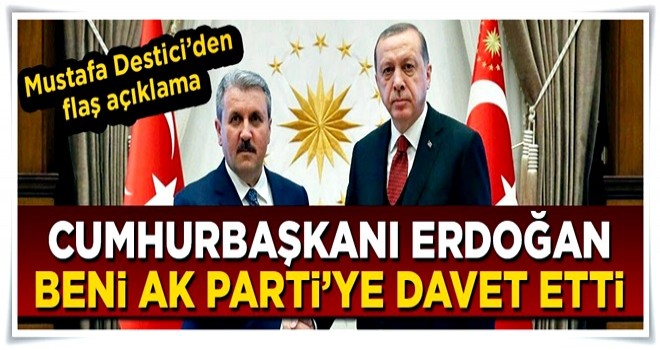 Mustafa Destici'den flaş açıklama

CUMHURBAŞKANI ERDOĞAN
BENi AK PARTi'YE DAVET ETTi